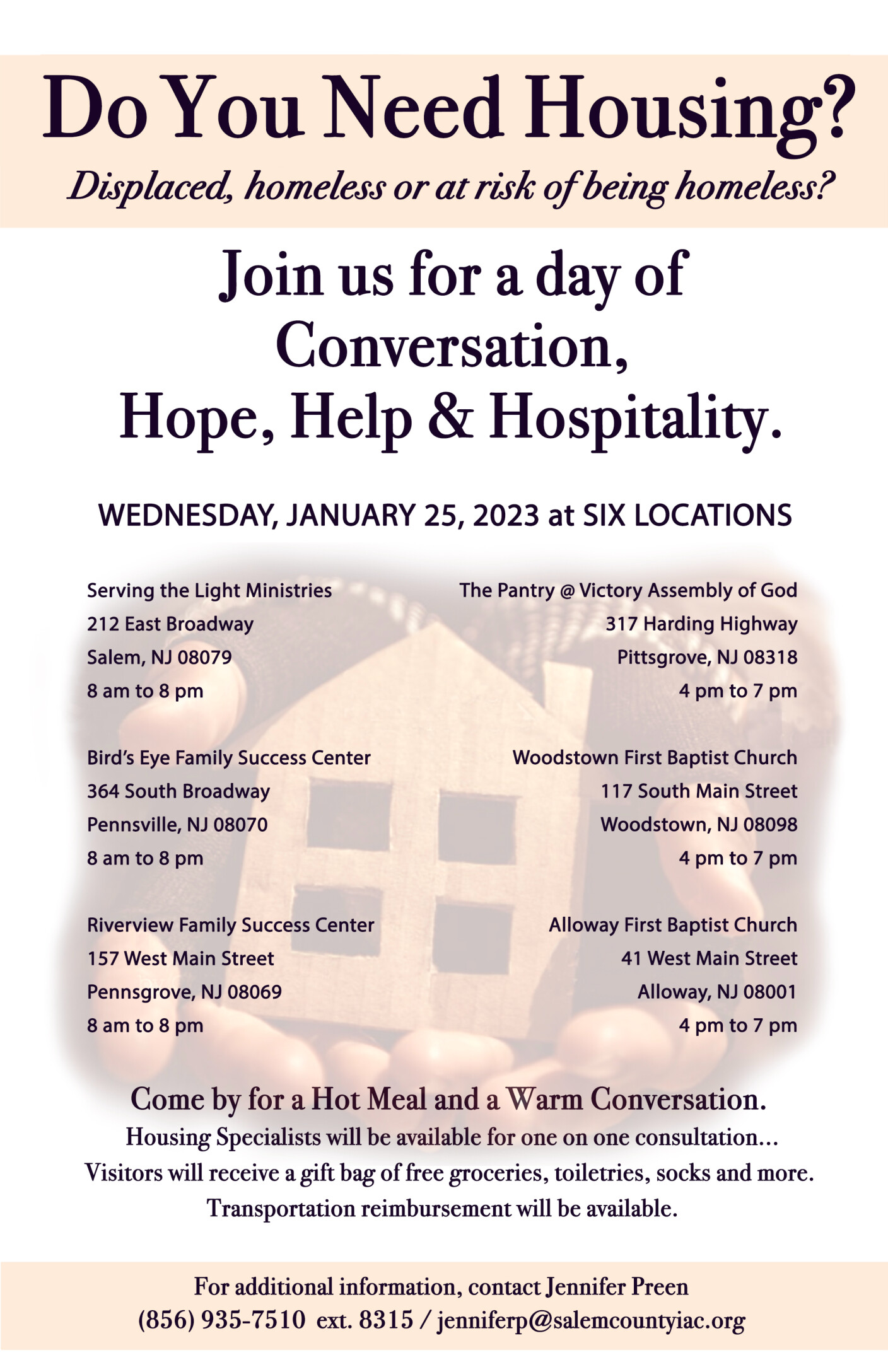 Do You Need Housing?
Displaced, homeless or at risk of being homeless?

Join us for a day of Conversation, Hope, Help & Hospitality.

WEDNESDAY, JANUARY 25, 2023 at SIX LOCATIONS

Serving the Light Ministries
212 East Broadway
Salem, NJ 08079
8 am to 8 pm

Bird's Eye Family Success Center
364 South Broadway
Pennsville, NJ 08070
8 am to 8 pm

Riverview Family Success Center
157 West Main Street
Pennsgrove, NJ 08069
8 am to 8 pm

The Pantry @ Victory Assembly of God
317 Harding Highway
Pittsgrove, NJ 08318
4 pm to 7 pm

Woodstown First Baptist Church
117 South Main Street
Woodstown, NJ 08098
4 pm to 7 pm

Alloway First Baptist Church
41 West Main Street
Alloway, NJ 08001
4 pm to 7 pm

Come by for a Hot Meal and a Warm Conversation.
Housing Specialists will be available for one on one consultation...
Visitors will receive a gift bag of free groceries, toiletries, socks and more.
Transportation reimbursement will be available.

For additional information, contact Jennifer Preen
(856) 935-7510 ext. 8315 / jenniferp@salemcountyiac.org